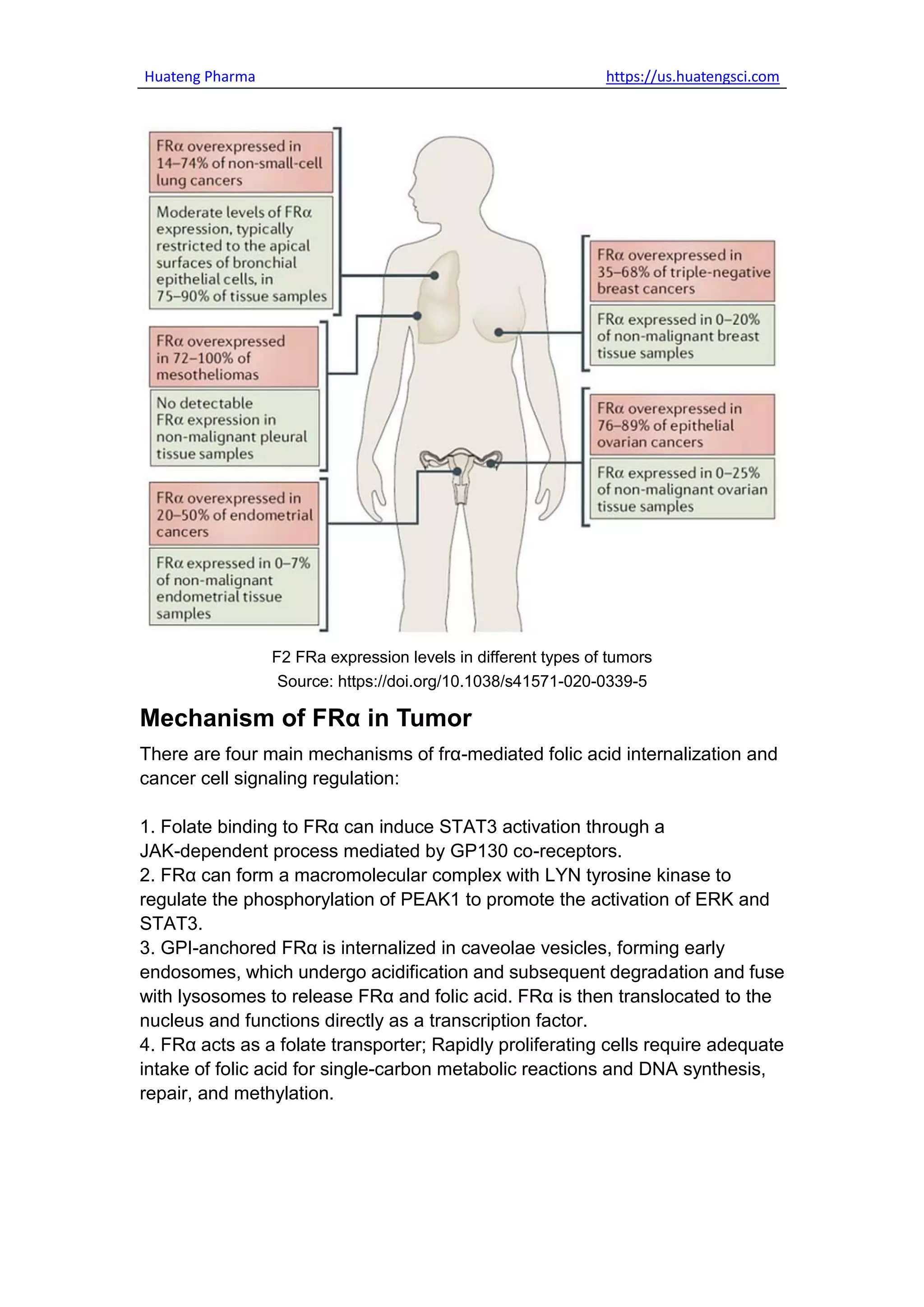 Huateng Pharma https://us.huatengsci.com

FRα overexpressed in 14–74% of non-small-cell lung cancers

Moderate levels of FRα expression, typically restricted to the apical surfaces of bronchial epithelial cells, in 75–90% of tissue samples

FRα overexpressed in 72–100% of mesotheliomas

No detectable FRα expression in non-malignant pleural tissue samples

FRα overexpressed in 20–50% of endometrial cancers

FRα expressed in 0–7% of non-malignant endometrial tissue samples

FRα overexpressed in 35–68% of triple-negative breast cancers

FRα expressed in 0–20% of non-malignant breast tissue samples

FRα overexpressed in 76–89% of epithelial ovarian cancers

FRα expressed in 0–25% of non-malignant ovarian tissue samples

F2 FRa expression levels in different types of tumors
Source: https://doi.org/10.1038/s41571-020-0339-5

Mechanism of FRα in Tumor

There are four main mechanisms of frα-mediated folic acid internalization and cancer cell signaling regulation:

1. Folate binding to FRα can induce STAT3 activation through a JAK-dependent process mediated by GP130 co-receptors.
2. FRα can form a macromolecular complex with LYN tyrosine kinase to regulate the phosphorylation of PEAK1 to promote the activation of ERK and STAT3.
3. GPI-anchored FRα is internalized in caveolae vesicles, forming early endosomes, which undergo acidification and subsequent degradation and fuse with lysosomes to release FRα and folic acid. FRα is then translocated to the nucleus and functions directly as a transcription factor.
4. FRα acts as a folate transporter; Rapidly proliferating cells require adequate intake of folic acid for single-carbon metabolic reactions and DNA synthesis, repair, and methylation.